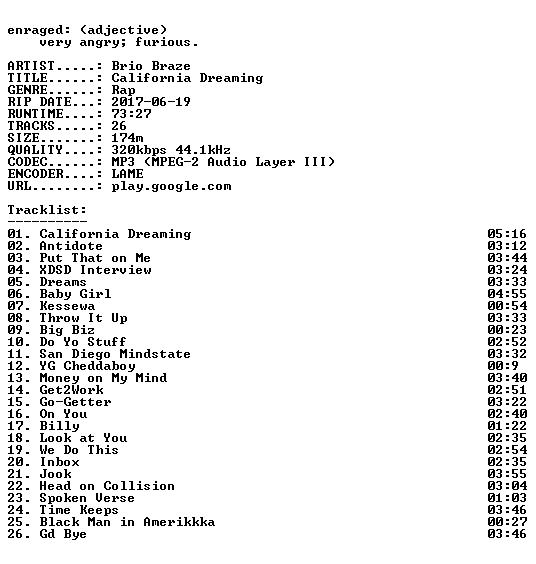 enraged: (adjective)
very angry; furious.

ARTIST.....: Brio Braze
TITLE......: California Dreaming
GENRE......: Rap
RIP DATE...: 2017-06-19
RUNTIME....: 73:27
TRACKS.....: 26
SIZE.......: 174m
QUALITY....: 320kbps 44.1kHz
CODEC......: MP3 (MPEG-2 Audio Layer III)
ENCODER....: LAME
URL........: play.google.com

Tracklist:
----------
01. California Dreaming 05:16
02. Antidote 03:12
03. Put That on Me 03:44
04. XDSD Interview 03:24
05. Dreams 03:33
06. Baby Girl 04:55
07. Kessewa 00:54
08. Throw It Up 03:33
09. Big Biz 00:23
10. Do Yo Stuff 02:52
11. San Diego Mindstate 03:32
12. YG Cheddaboy 00:9
13. Money on My Mind 03:40
14. Get2Work 02:51
15. Go-Getter 03:22
16. On You 02:40
17. Billy 01:22
18. Look at You 02:35
19. We Do This 02:54
20. Inbox 02:35
21. Jook 03:55
22. Head on Collision 03:04
23. Spoken Verse 01:03
24. Time Keeps 03:46
25. Black Man in Amerikkka 00:27
26. Gd Bye 03:46